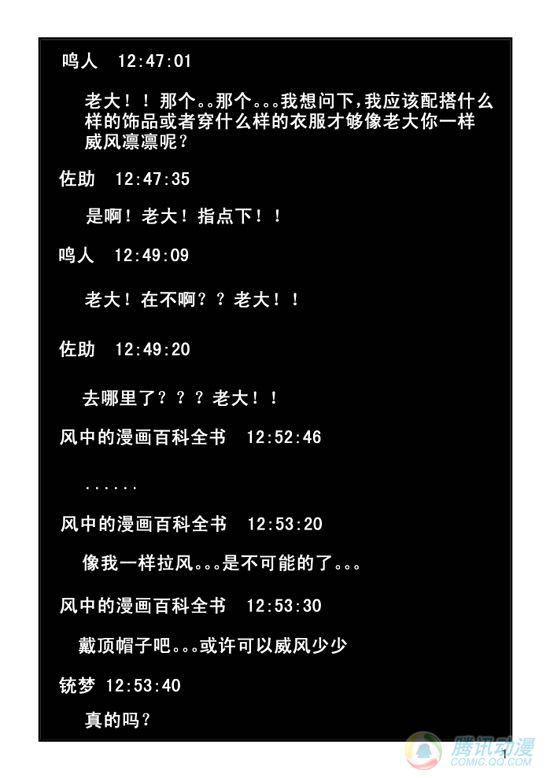 鸣人 12:47:01

老大！！那个。。那个。。。我想问下，我应该配搭什么样的饰品或者穿什么样的衣服才够像老大你一样威风凛凛呢？

佐助 12:47:35

是啊！老大！指点下！！

鸣人 12:49:09

老大！在不啊？？老大！！

佐助 12:49:20

去哪里了？？？老大！！

风中的漫画百科全书 12:52:46

......

风中的漫画百科全书 12:53:20

像我一样拉风。。。是不可能的了。。。

风中的漫画百科全书 12:53:30

戴顶帽子吧。。。或许可以威风少少

铳梦 12:53:40

真的吗？

腾讯动漫
COMIC.QQ.COM